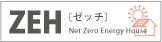 ZEH〔ゼッチ〕
Net Zero Energy House